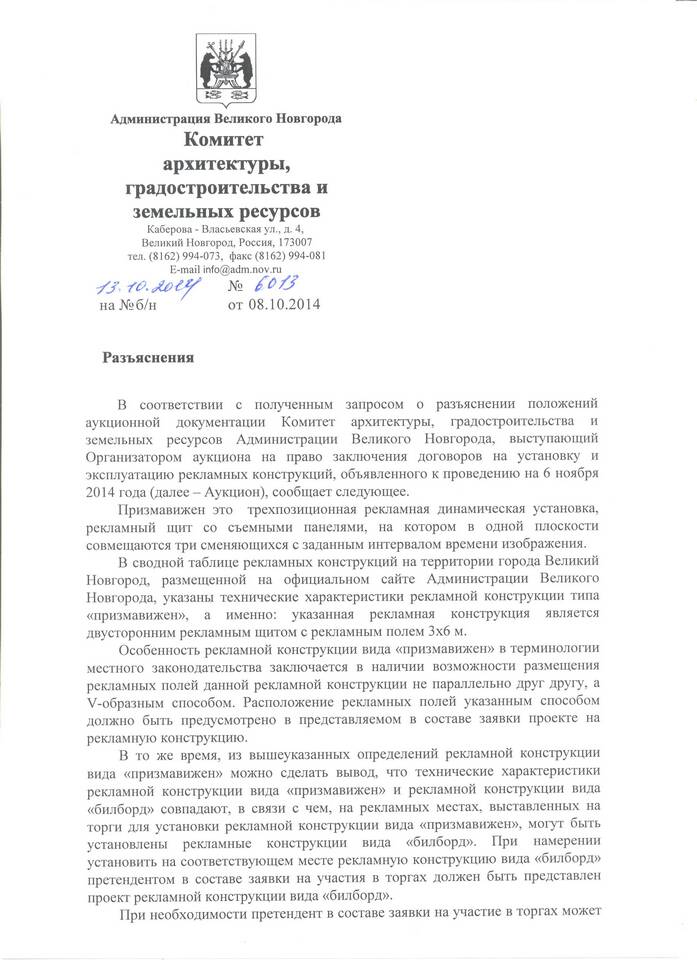 Администрация Великого Новгорода
Комитет
архитектуры,
градостроительства и
земельных ресурсов
Каберова - Власьевская ул., д. 4,
Великий Новгород, Россия, 173007
тел. (8162) 994-073, факс (8162) 994-081
E-mail info@adm.nov.ru
13.10.2014 № 6013
на №б/н от 08.10.2014

Разъяснения

В соответствии с полученным запросом о разъяснении положений аукционной документации Комитет архитектуры, градостроительства и земельных ресурсов Администрации Великого Новгорода, выступающий Организатором аукциона на право заключения договоров на установку и эксплуатацию рекламных конструкций, объявленного к проведению на 6 ноября 2014 года (далее – Аукцион), сообщает следующее.

Призмавижен это трехпозиционная рекламная динамическая установка, рекламный щит со съемными панелями, на котором в одной плоскости совмещаются три сменяющихся с заданным интервалом времени изображения.

В сводной таблице рекламных конструкций на территории города Великий Новгород, размещенной на официальном сайте Администрации Великого Новгорода, указаны технические характеристики рекламной конструкции типа «призмавижен», а именно: указанная рекламная конструкция является двусторонним рекламным щитом с рекламным полем 3х6 м.

Особенность рекламной конструкции вида «призмавижен» в терминологии местного законодательства заключается в наличии возможности размещения рекламных полей данной рекламной конструкции не параллельно друг другу, а V-образным способом. Расположение рекламных полей указанным способом должно быть предусмотрено в представляемом в составе заявки проекте на рекламную конструкцию.

В то же время, из вышеуказанных определений рекламной конструкции вида «призмавижен» можно сделать вывод, что технические характеристики рекламной конструкции вида «призмавижен» и рекламной конструкции вида «билборд» совпадают, в связи с чем, на рекламных местах, выставленных на торги для установки рекламной конструкции вида «призмавижен», могут быть установлены рекламные конструкции вида «билборд». При намерении установить на соответствующем месте рекламную конструкцию вида «билборд» претендентом в составе заявки на участия в торгах должен быть представлен проект рекламной конструкции вида «билборд».

При необходимости претендент в составе заявки на участие в торгах может